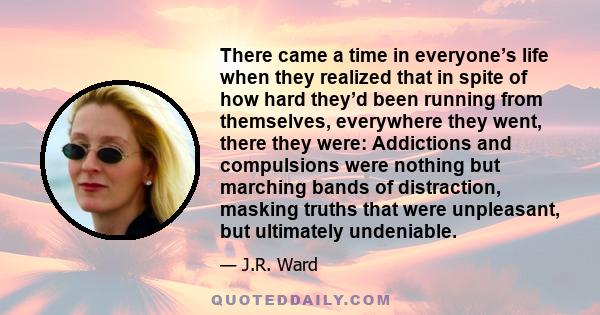 There came a time in everyone’s life when they realized that in spite of how hard they’d been running from themselves, everywhere they went, there they were: Addictions and compulsions were nothing but marching bands of distraction, masking truths that were unpleasant, but ultimately undeniable.

— J.R. Ward

QUOTEDDAILY.COM